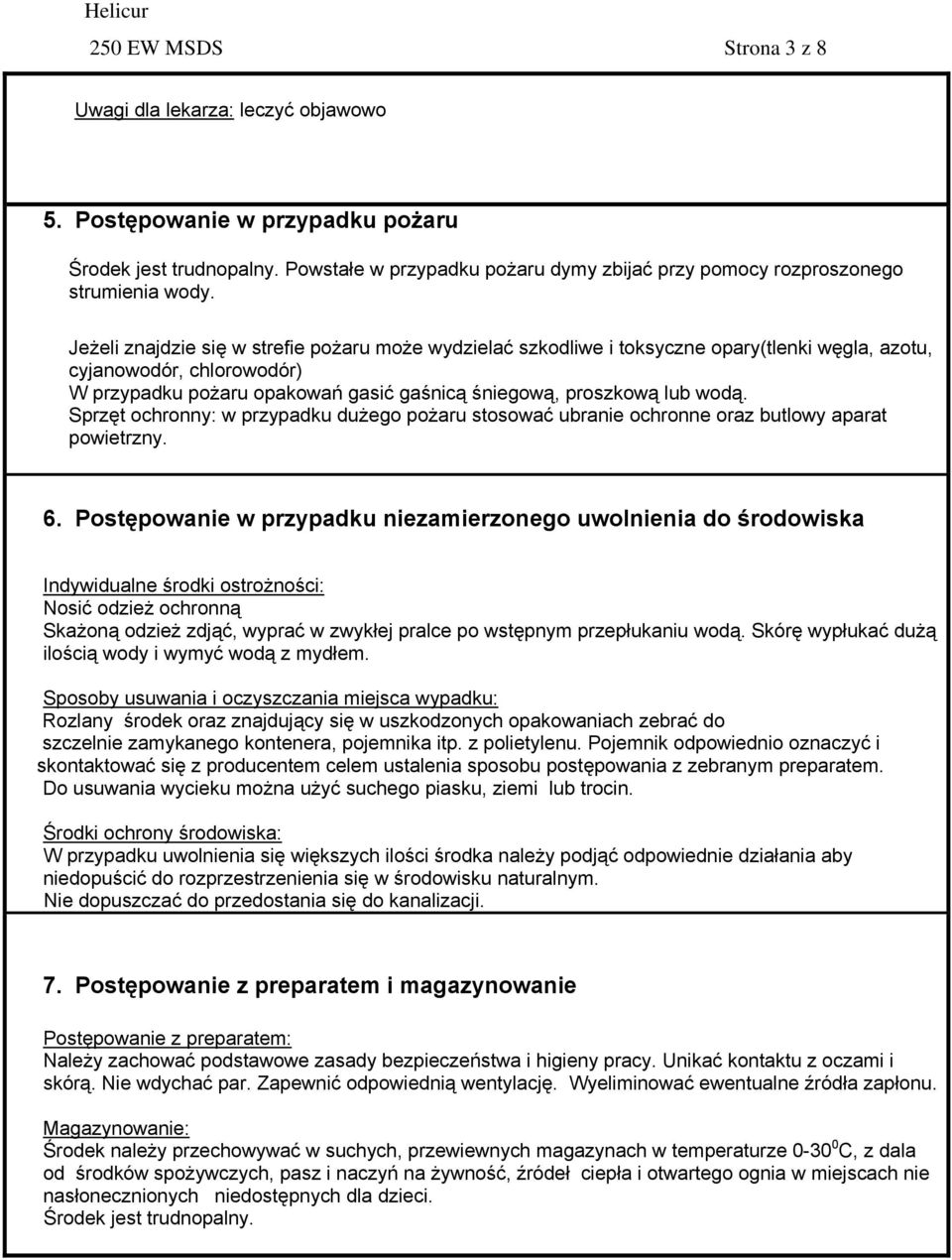 Helicur
250 EW MSDS Strona 3 z 8

Uwagi dla lekarza: leczyć objawowo

5. Postępowanie w przypadku pożaru

Środek jest trudnopalny. Powstałe w przypadku pożaru dymy zbijać przy pomocy rozproszonego strumienia wody.

Jeżeli znajdzie się w strefie pożaru może wydzielać szkodliwe i toksyczne opary(tlenki węgla, azotu, cyjanowodór, chlorowodór)
W przypadku pożaru opakowań gasić gaśnicą śniegową, proszkową lub wodą.
Sprzęt ochronny: w przypadku dużego pożaru stosować ubranie ochronne oraz butlowy aparat powietrzny.

6. Postępowanie w przypadku niezamierzonego uwolnienia do środowiska

Indywidualne środki ostrożności:
Nosić odzież ochronną
Skażoną odzież zdjąć, wyprać w zwykłej pralce po wstępnym przepłukaniu wodą. Skórę wypłukać dużą ilością wody i wymyć wodą z mydłem.

Sposoby usuwania i oczyszczania miejsca wypadku:
Rozlany środek oraz znajdujący się w uszkodzonych opakowaniach zebrać do szczelnie zamykanego kontenera, pojemnika itp. z polietylenu. Pojemnik odpowiednio oznaczyć i skontaktować się z producentem celem ustalenia sposobu postępowania z zebranym preparatem.
Do usuwania wycieku można użyć suchego piasku, ziemi lub trocin.

Środki ochrony środowiska:
W przypadku uwolnienia się większych ilości środka należy podjąć odpowiednie działania aby niedopuścić do rozprzestrzenienia się w środowisku naturalnym.
Nie dopuszczać do przedostania się do kanalizacji.

7. Postępowanie z preparatem i magazynowanie

Postępowanie z preparatem:
Należy zachować podstawowe zasady bezpieczeństwa i higieny pracy. Unikać kontaktu z oczami i skórą. Nie wdychać par. Zapewnić odpowiednią wentylację. Wyeliminować ewentualne źródła zapłonu.

Magazynowanie:
Środek należy przechowywać w suchych, przewiewnych magazynach w temperaturze 0-30$^0$C, z dala od środków spożywczych, pasz i naczyń na żywność, źródeł ciepła i otwartego ognia w miejscach nie nasłonecznionych niedostępnych dla dzieci.
Środek jest trudnopalny.